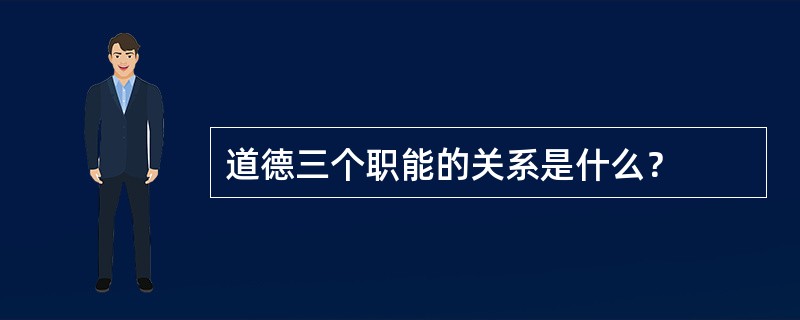 道德三个职能的关系是什么？